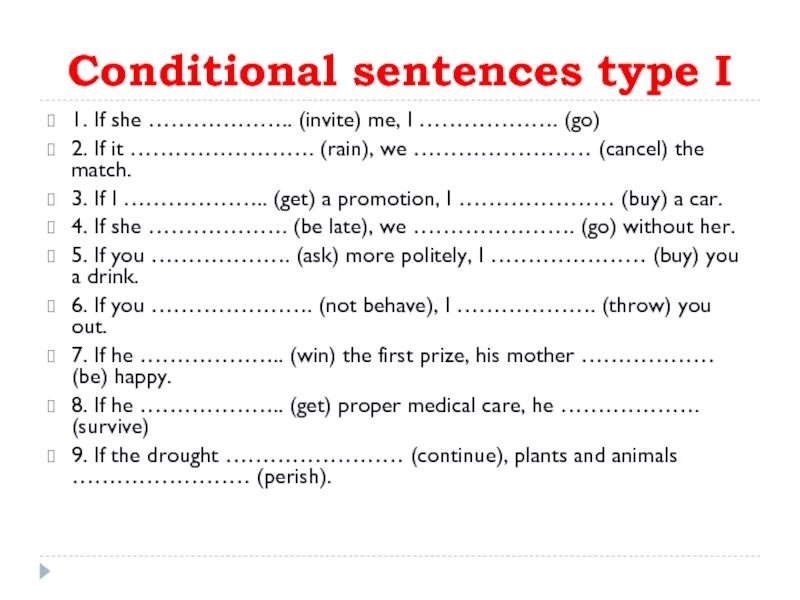 Conditional sentences type I

1. If she ……………….. (invite) me, I ………………. (go)

2. If it ……………………. (rain), we …………………… (cancel) the match.

3. If I ……………….. (get) a promotion, I ………………… (buy) a car.

4. If she ………………. (be late), we …………………. (go) without her.

5. If you ………………. (ask) more politely, I ………………… (buy) you a drink.

6. If you …………………. (not behave), I ………………. (throw) you out.

7. If he ……………….. (win) the first prize, his mother ……………… (be) happy.

8. If he ……………….. (get) proper medical care, he ………………. (survive)

9. If the drought …………………… (continue), plants and animals …………………… (perish).